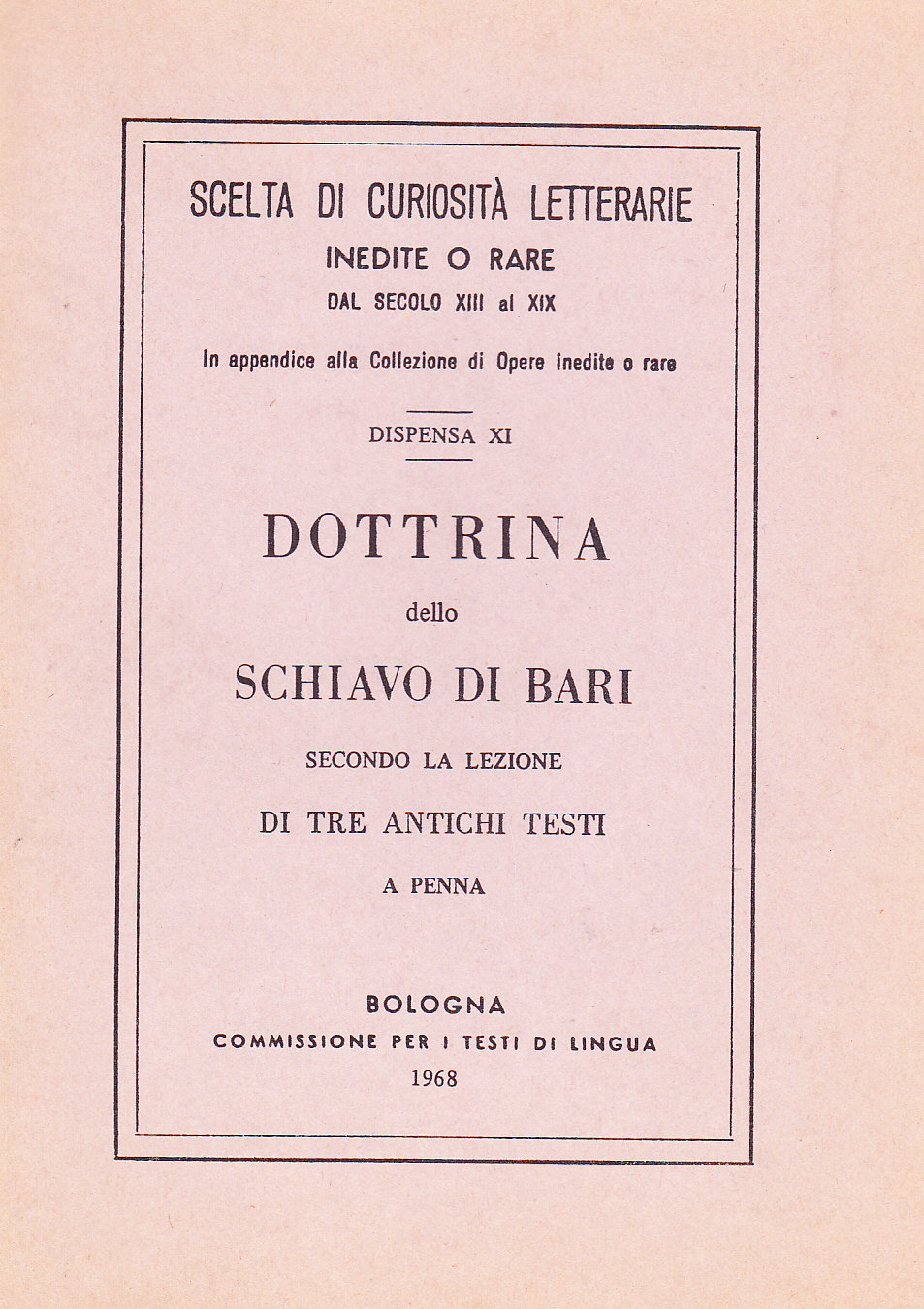 SCELTA DI CURIOSITÀ LETTERARIE
INEDITE O RARE
DAL SECOLO XIII al XIX
In appendice alla Collezione di Opere inedite o rare

DISPENSA XI

DOTTRINA
dello
SCHIAVO DI BARI
SECONDO LA LEZIONE
DI TRE ANTICHI TESTI
A PENNA

BOLOGNA
COMMISSIONE PER I TESTI DI LINGUA
1968